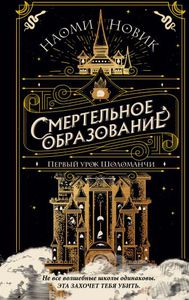 НАОМИ НОВИК

СМЕРТЕЛЬНОЕ ОБРАЗОВАНИЕ

ПЕРВЫЙ УРОК ШОЛОМАНЧИ

Не все волшебные школы одинаковы.
ЭТА ЗАХОЧЕТ ТЕБЯ УБИТЬ.